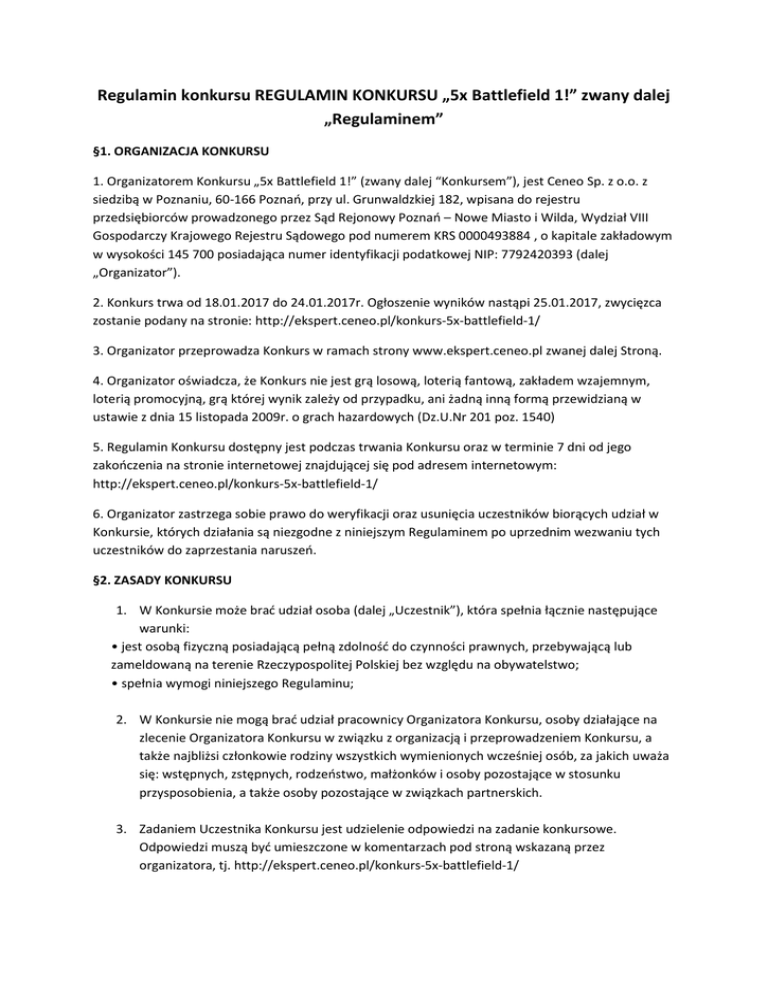 Regulamin konkursu REGULAMIN KONKURSU „5x Battlefield 1!” zwany dalej „Regulaminem”

§1. ORGANIZACJA KONKURSU

1. Organizatorem Konkursu „5x Battlefield 1!” (zwany dalej “Konkursem”), jest Ceneo Sp. z o.o. z siedzibą w Poznaniu, 60-166 Poznań, przy ul. Grunwaldzkiej 182, wpisana do rejestru przedsiębiorców prowadzonego przez Sąd Rejonowy Poznań – Nowe Miasto i Wilda, Wydział VIII Gospodarczy Krajowego Rejestru Sądowego pod numerem KRS 0000493884 , o kapitale zakładowym w wysokości 145 700 posiadająca numer identyfikacji podatkowej NIP: 7792420393 (dalej „Organizator”).

2. Konkurs trwa od 18.01.2017 do 24.01.2017r. Ogłoszenie wyników nastąpi 25.01.2017, zwycięzca zostanie podany na stronie: http://ekspert.ceneo.pl/konkurs-5x-battlefield-1/

3. Organizator przeprowadza Konkurs w ramach strony www.ekspert.ceneo.pl zwanej dalej Stroną.

4. Organizator oświadcza, że Konkurs nie jest grą losową, loterią fantową, zakładem wzajemnym, loterią promocyjną, grą której wynik zależy od przypadku, ani żadną inną formą przewidzianą w ustawie z dnia 15 listopada 2009r. o grach hazardowych (Dz.U.Nr 201 poz. 1540)

5. Regulamin Konkursu dostępny jest podczas trwania Konkursu oraz w terminie 7 dni od jego zakończenia na stronie internetowej znajdującej się pod adresem internetowym: http://ekspert.ceneo.pl/konkurs-5x-battlefield-1/

6. Organizator zastrzega sobie prawo do weryfikacji oraz usunięcia uczestników biorących udział w Konkursie, których działania są niezgodne z niniejszym Regulaminem po uprzednim wezwaniu tych uczestników do zaprzestania naruszeń.

§2. ZASADY KONKURSU

1. W Konkursie może brać udział osoba (dalej „Uczestnik”), która spełnia łącznie następujące warunki:
• jest osobą fizyczną posiadającą pełną zdolność do czynności prawnych, przebywającą lub zameldowaną na terenie Rzeczypospolitej Polskiej bez względu na obywatelstwo;
• spełnia wymogi niniejszego Regulaminu;

2. W Konkursie nie mogą brać udział pracownicy Organizatora Konkursu, osoby działające na zlecenie Organizatora Konkursu w związku z organizacją i przeprowadzeniem Konkursu, a także najbliżsi członkowie rodziny wszystkich wymienionych wcześniej osób, za jakich uważa się: wstępnych, zstępnych, rodzeństwo, małżonków i osoby pozostające w stosunku przysposobienia, a także osoby pozostające w związkach partnerskich.

3. Zadaniem Uczestnika Konkursu jest udzielenie odpowiedzi na zadanie konkursowe. Odpowiedzi muszą być umieszczone w komentarzach pod stroną wskazaną przez organizatora, tj. http://ekspert.ceneo.pl/konkurs-5x-battlefield-1/